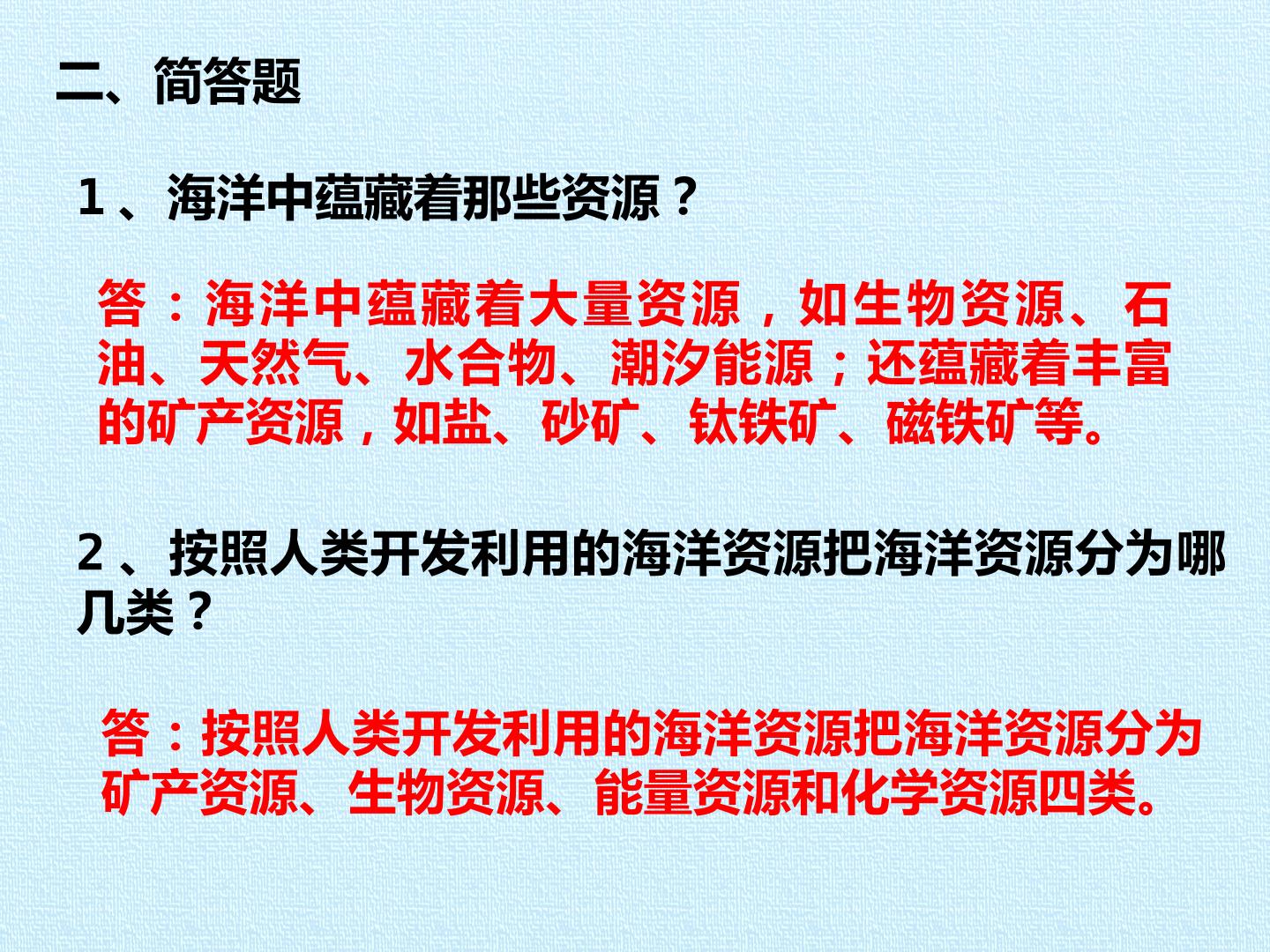 二、简答题

1、海洋中蕴藏着那些资源？

答：海洋中蕴藏着大量资源，如生物资源、石油、天然气、水合物、潮汐能源；还蕴藏着丰富的矿产资源，如盐、砂矿、钛铁矿、磁铁矿等。

2、按照人类开发利用的海洋资源把海洋资源分为哪几类？

答：按照人类开发利用的海洋资源把海洋资源分为矿产资源、生物资源、能量资源和化学资源四类。